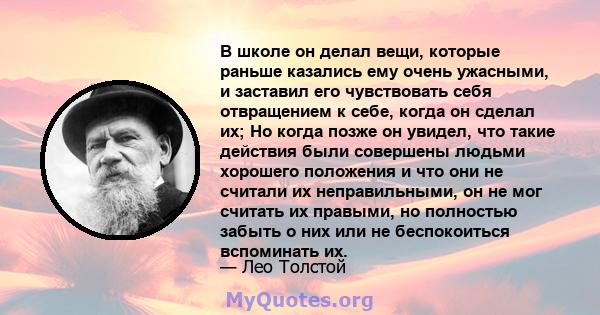 В школе он делал вещи, которые раньше казались ему очень ужасными, и заставил его чувствовать себя отвращением к себе, когда он сделал их; Но когда позже он увидел, что такие действия были совершены людьми хорошего положения и что они не считали их неправильными, он не мог считать их правыми, но полностью забыть о них или не беспокоиться вспоминать их.

— Лео Толстой

MyQuotes.org